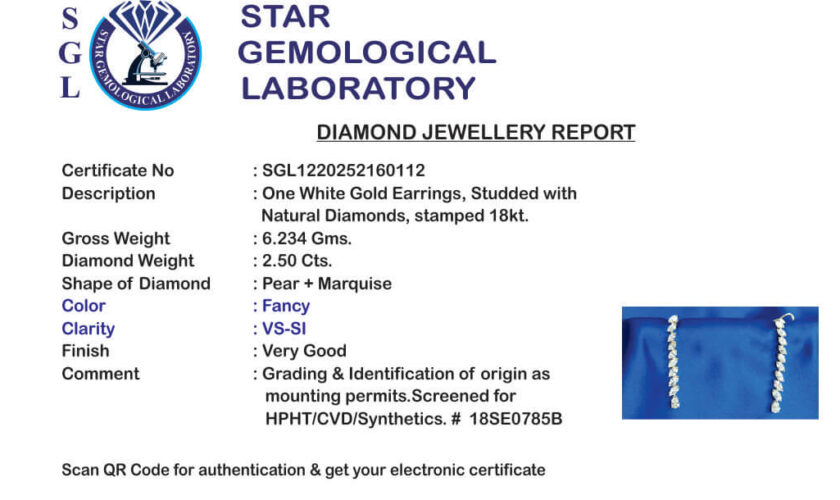 S
G
L

STAR GEMOLOGICAL LABORATORY

STAR GEMOLOGICAL LABORATORY

DIAMOND JEWELLERY REPORT

| | |
|---|---|
| Certificate No | : SGL1220252160112 |
| Description | : One White Gold Earrings, Studded with Natural Diamonds, stamped 18kt. |
| Gross Weight | : 6.234 Gms. |
| Diamond Weight | : 2.50 Cts. |
| Shape of Diamond | : Pear + Marquise |
| Color | : Fancy |
| Clarity | : VS-SI |
| Finish | : Very Good |
| Comment | : Grading & Identification of origin as mounting permits.Screened for HPHT/CVD/Synthetics. # 18SE0785B |

Scan QR Code for authentication & get your electronic certificate